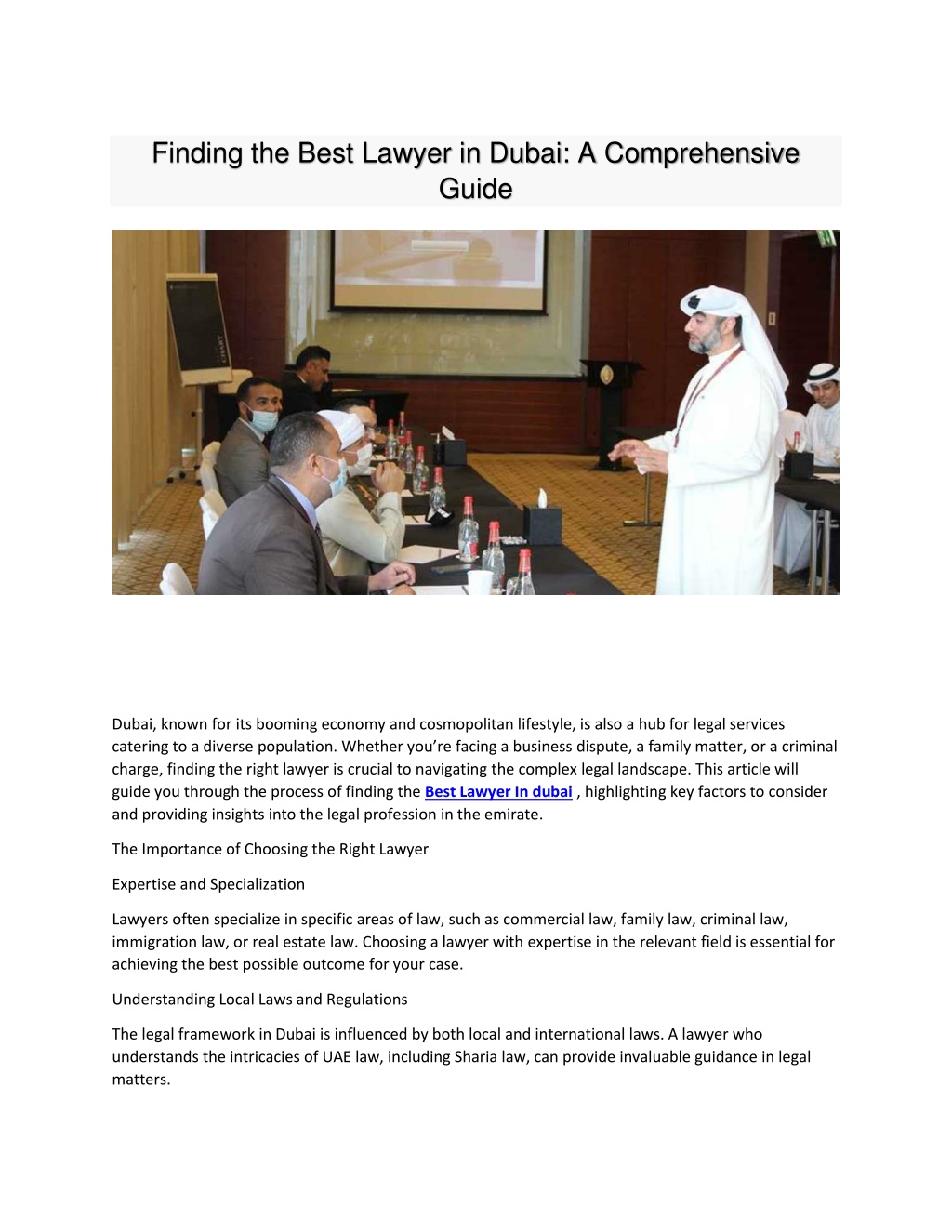 Finding the Best Lawyer in Dubai: A Comprehensive Guide

Dubai, known for its booming economy and cosmopolitan lifestyle, is also a hub for legal services catering to a diverse population. Whether you're facing a business dispute, a family matter, or a criminal charge, finding the right lawyer is crucial to navigating the complex legal landscape. This article will guide you through the process of finding the Best Lawyer In dubai , highlighting key factors to consider and providing insights into the legal profession in the emirate.

The Importance of Choosing the Right Lawyer

Expertise and Specialization

Lawyers often specialize in specific areas of law, such as commercial law, family law, criminal law, immigration law, or real estate law. Choosing a lawyer with expertise in the relevant field is essential for achieving the best possible outcome for your case.

Understanding Local Laws and Regulations

The legal framework in Dubai is influenced by both local and international laws. A lawyer who understands the intricacies of UAE law, including Sharia law, can provide invaluable guidance in legal matters.